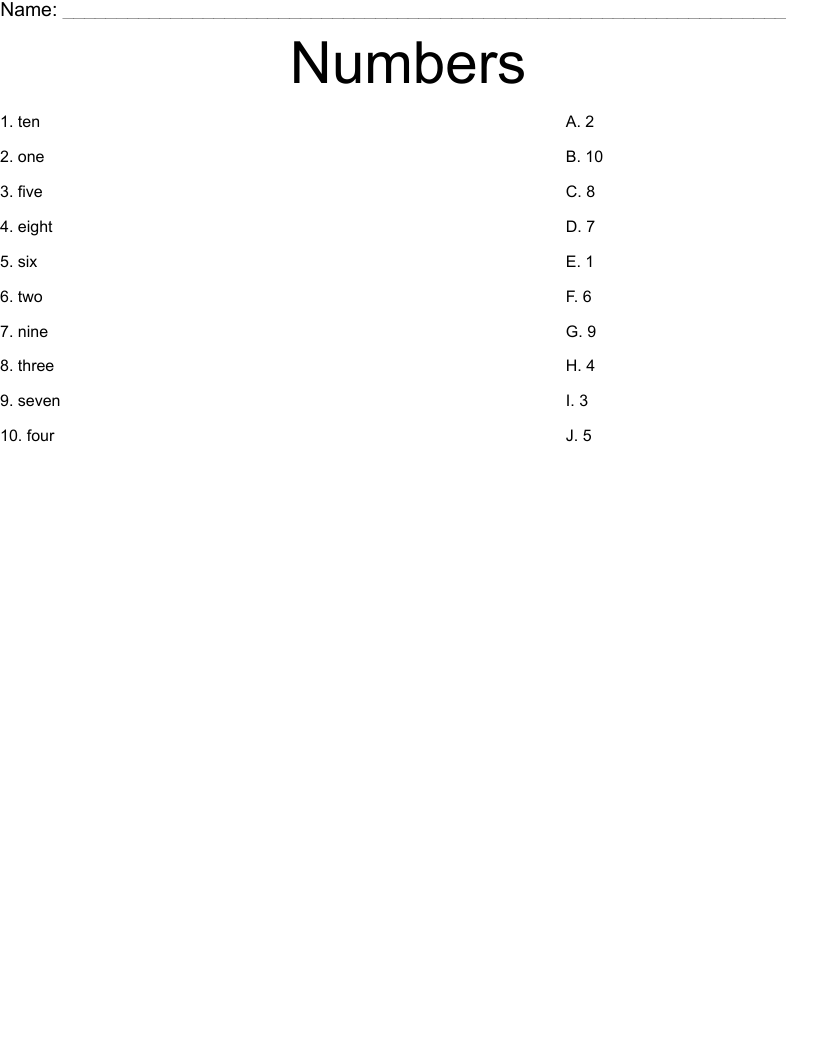 Name: ____

Numbers

1. ten
2. one
3. five
4. eight
5. six
6. two
7. nine
8. three
9. seven
10. four

A. 2
B. 10
C. 8
D. 7
E. 1
F. 6
G. 9
H. 4
I. 3
J. 5